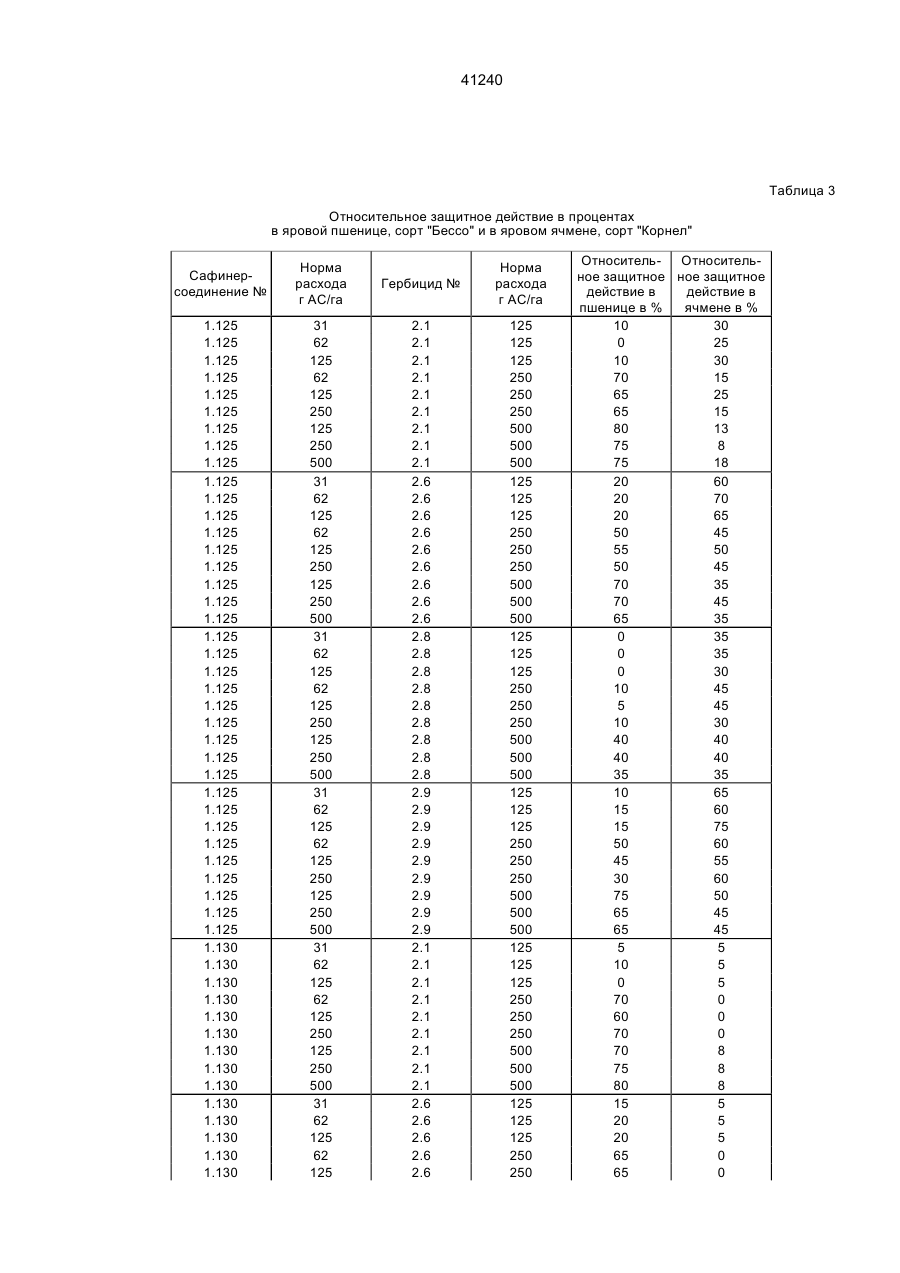 41240

Таблица 3

Относительное защитное действие в процентах в яровой пшенице, сорт "Бессо" и в яровом ячмене, сорт "Корнел"

| Сафинер-соединение № | Норма расхода г АС/га | Гербицид № | Норма расхода г АС/га | Относительное защитное действие в пшенице в % | Относительное защитное действие в ячмене в % |
|---|---|---|---|---|---|
| 1.125 | 31 | 2.1 | 125 | 10 | 30 |
| 1.125 | 62 | 2.1 | 125 | 0 | 25 |
| 1.125 | 125 | 2.1 | 125 | 10 | 30 |
| 1.125 | 62 | 2.1 | 250 | 70 | 15 |
| 1.125 | 125 | 2.1 | 250 | 65 | 25 |
| 1.125 | 250 | 2.1 | 250 | 65 | 15 |
| 1.125 | 125 | 2.1 | 500 | 80 | 13 |
| 1.125 | 250 | 2.1 | 500 | 75 | 8 |
| 1.125 | 500 | 2.1 | 500 | 75 | 18 |
| 1.125 | 31 | 2.6 | 125 | 20 | 60 |
| 1.125 | 62 | 2.6 | 125 | 20 | 70 |
| 1.125 | 125 | 2.6 | 125 | 20 | 65 |
| 1.125 | 62 | 2.6 | 250 | 50 | 45 |
| 1.125 | 125 | 2.6 | 250 | 55 | 50 |
| 1.125 | 250 | 2.6 | 250 | 50 | 45 |
| 1.125 | 125 | 2.6 | 500 | 70 | 35 |
| 1.125 | 250 | 2.6 | 500 | 70 | 45 |
| 1.125 | 500 | 2.6 | 500 | 65 | 35 |
| 1.125 | 31 | 2.8 | 125 | 0 | 35 |
| 1.125 | 62 | 2.8 | 125 | 0 | 35 |
| 1.125 | 125 | 2.8 | 125 | 0 | 30 |
| 1.125 | 62 | 2.8 | 250 | 10 | 45 |
| 1.125 | 125 | 2.8 | 250 | 5 | 45 |
| 1.125 | 250 | 2.8 | 250 | 10 | 30 |
| 1.125 | 125 | 2.8 | 500 | 40 | 40 |
| 1.125 | 250 | 2.8 | 500 | 40 | 40 |
| 1.125 | 500 | 2.8 | 500 | 35 | 35 |
| 1.125 | 31 | 2.9 | 125 | 10 | 65 |
| 1.125 | 62 | 2.9 | 125 | 15 | 60 |
| 1.125 | 125 | 2.9 | 125 | 15 | 75 |
| 1.125 | 62 | 2.9 | 250 | 50 | 60 |
| 1.125 | 125 | 2.9 | 250 | 45 | 55 |
| 1.125 | 250 | 2.9 | 250 | 30 | 60 |
| 1.125 | 125 | 2.9 | 500 | 75 | 50 |
| 1.125 | 250 | 2.9 | 500 | 65 | 45 |
| 1.125 | 500 | 2.9 | 500 | 65 | 45 |
| 1.130 | 31 | 2.1 | 125 | 5 | 5 |
| 1.130 | 62 | 2.1 | 125 | 10 | 5 |
| 1.130 | 125 | 2.1 | 125 | 0 | 5 |
| 1.130 | 62 | 2.1 | 250 | 70 | 0 |
| 1.130 | 125 | 2.1 | 250 | 60 | 0 |
| 1.130 | 250 | 2.1 | 250 | 70 | 0 |
| 1.130 | 125 | 2.1 | 500 | 70 | 8 |
| 1.130 | 250 | 2.1 | 500 | 75 | 8 |
| 1.130 | 500 | 2.1 | 500 | 80 | 8 |
| 1.130 | 31 | 2.6 | 125 | 15 | 5 |
| 1.130 | 62 | 2.6 | 125 | 20 | 5 |
| 1.130 | 125 | 2.6 | 125 | 20 | 5 |
| 1.130 | 62 | 2.6 | 250 | 65 | 0 |
| 1.130 | 125 | 2.6 | 250 | 65 | 0 |